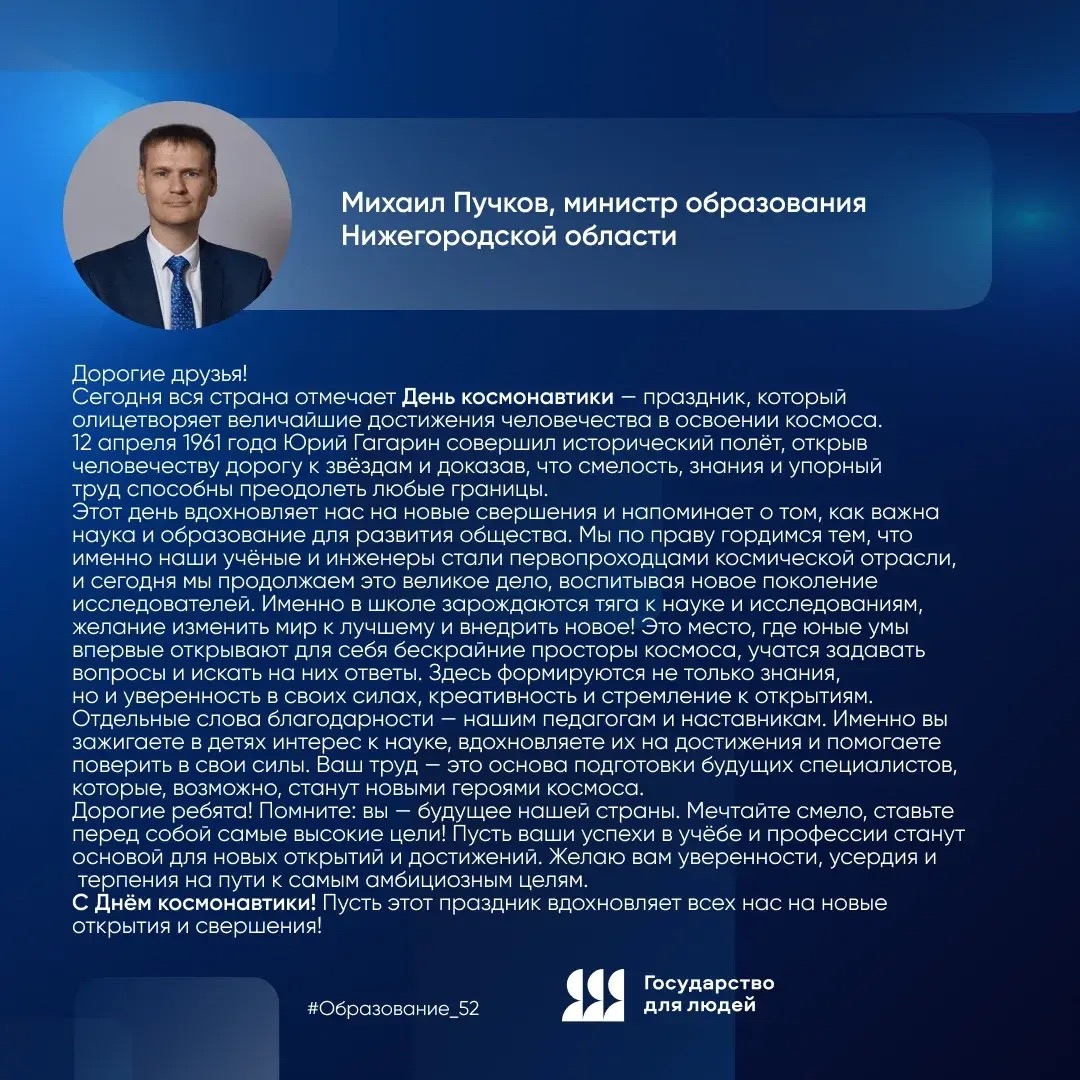 Михаил Пучков, министр образования
Нижегородской области

Дорогие друзья!

Сегодня вся страна отмечает День космонавтики — праздник, который олицетворяет величайшие достижения человечества в освоении космоса.

12 апреля 1961 года Юрий Гагарин совершил исторический полёт, открыв человечеству дорогу к звёздам и доказав, что смелость, знания и упорный труд способны преодолеть любые границы.

Этот день вдохновляет нас на новые свершения и напоминает о том, как важна наука и образование для развития общества. Мы по праву гордимся тем, что именно наши учёные и инженеры стали первопроходцами космической отрасли, и сегодня мы продолжаем это великое дело, воспитывая новое поколение исследователей. Именно в школе зарождаются тяга к науке и исследованиям, желание изменить мир к лучшему и внедрить новое! Это место, где юные умы впервые открывают для себя бескрайние просторы космоса, учатся задавать вопросы и искать на них ответы. Здесь формируются не только знания, но и уверенность в своих силах, креативность и стремление к открытиям.

Отдельные слова благодарности — нашим педагогам и наставникам. Именно вы зажигаете в детях интерес к науке, вдохновляете их на достижения и помогаете поверить в свои силы. Ваш труд — это основа подготовки будущих специалистов, которые, возможно, станут новыми героями космоса.

Дорогие ребята! Помните: вы — будущее нашей страны. Мечтайте смело, ставьте перед собой самые высокие цели! Пусть ваши успехи в учёбе и профессии станут основой для новых открытий и достижений. Желаю вам уверенности, усердия и терпения на пути к самым амбициозным целям.

С Днём космонавтики! Пусть этот праздник вдохновляет всех нас на новые открытия и свершения!

#Образование_52

Государство
для людей